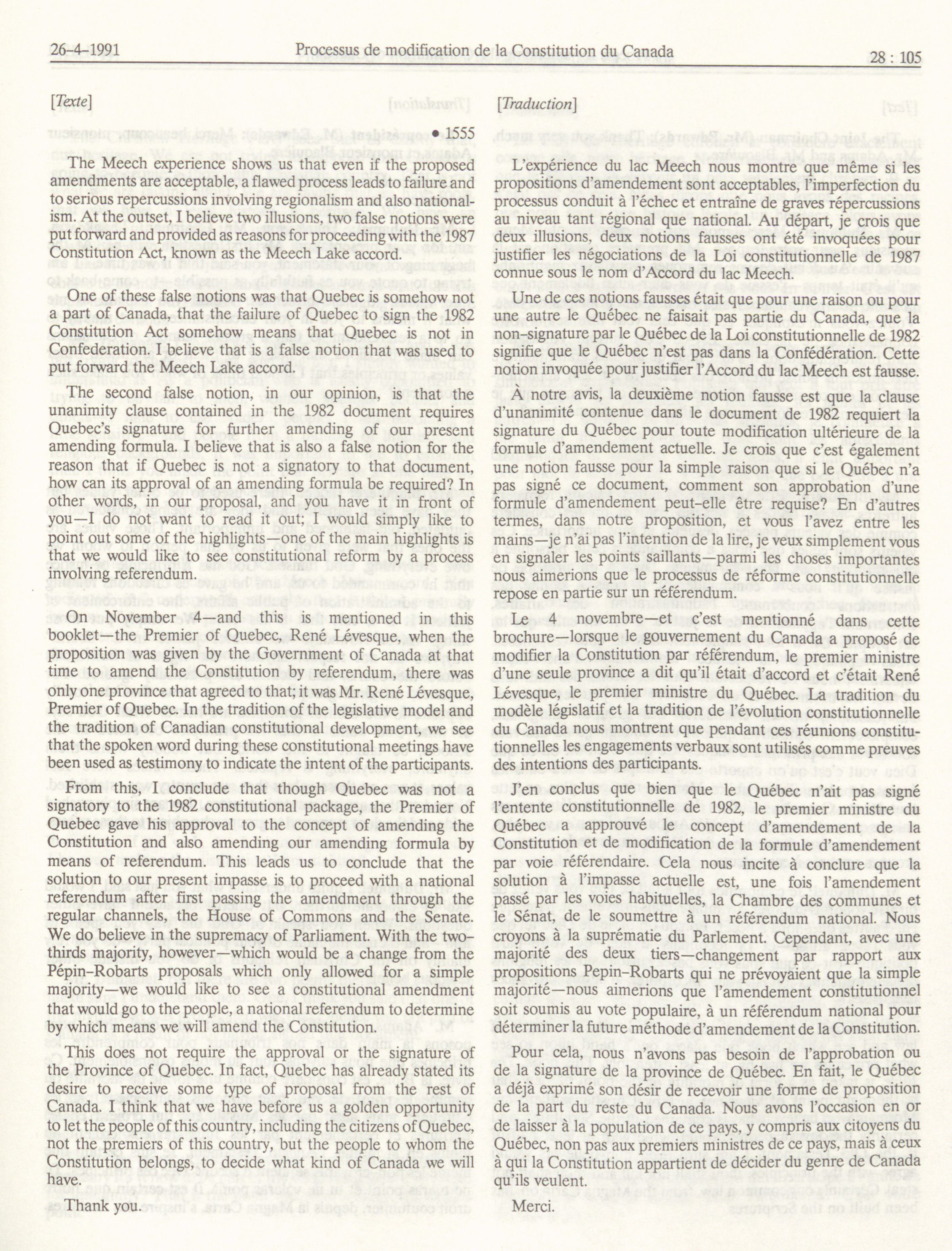 26-4-1991 Processus de modification de la Constitution du Canada 28 : 105

[Texte]

• 1555

The Meech experience shows us that even if the proposed amendments are acceptable, a flawed process leads to failure and to serious repercussions involving regionalism and also nationalism. At the outset, I believe two illusions, two false notions were put forward and provided as reasons for proceeding with the 1987 Constitution Act, known as the Meech Lake accord.

One of these false notions was that Quebec is somehow not a part of Canada, that the failure of Quebec to sign the 1982 Constitution Act somehow means that Quebec is not in Confederation. I believe that is a false notion that was used to put forward the Meech Lake accord.

The second false notion, in our opinion, is that the unanimity clause contained in the 1982 document requires Quebec's signature for further amending of our present amending formula. I believe that is also a false notion for the reason that if Quebec is not a signatory to that document, how can its approval of an amending formula be required? In other words, in our proposal, and you have it in front of you—I do not want to read it out; I would simply like to point out some of the highlights—one of the main highlights is that we would like to see constitutional reform by a process involving referendum.

On November 4—and this is mentioned in this booklet—the Premier of Quebec, René Lévesque, when the proposition was given by the Government of Canada at that time to amend the Constitution by referendum, there was only one province that agreed to that; it was Mr. René Lévesque, Premier of Quebec. In the tradition of the legislative model and the tradition of Canadian constitutional development, we see that the spoken word during these constitutional meetings have been used as testimony to indicate the intent of the participants.

From this, I conclude that though Quebec was not a signatory to the 1982 constitutional package, the Premier of Quebec gave his approval to the concept of amending the Constitution and also amending our amending formula by means of referendum. This leads us to conclude that the solution to our present impasse is to proceed with a national referendum after first passing the amendment through the regular channels, the House of Commons and the Senate. We do believe in the supremacy of Parliament. With the two-thirds majority, however—which would be a change from the Pépin-Robarts proposals which only allowed for a simple majority—we would like to see a constitutional amendment that would go to the people, a national referendum to determine by which means we will amend the Constitution.

This does not require the approval or the signature of the Province of Quebec. In fact, Quebec has already stated its desire to receive some type of proposal from the rest of Canada. I think that we have before us a golden opportunity to let the people of this country, including the citizens of Quebec, not the premiers of this country, but the people to whom the Constitution belongs, to decide what kind of Canada we will have.

Thank you.

[Traduction]

L'expérience du lac Meech nous montre que même si les propositions d'amendement sont acceptables, l'imperfection du processus conduit à l'échec et entraîne de graves répercussions au niveau tant régional que national. Au départ, je crois que deux illusions, deux notions fausses ont été invoquées pour justifier les négociations de la Loi constitutionnelle de 1987 connue sous le nom d'Accord du lac Meech.

Une de ces notions fausses était que pour une raison ou pour une autre le Québec ne faisait pas partie du Canada, que la non-signature par le Québec de la Loi constitutionnelle de 1982 signifie que le Québec n'est pas dans la Confédération. Cette notion invoquée pour justifier l'Accord du lac Meech est fausse.

À notre avis, la deuxième notion fausse est que la clause d'unanimité contenue dans le document de 1982 requiert la signature du Québec pour toute modification ultérieure de la formule d'amendement actuelle. Je crois que c'est également une notion fausse pour la simple raison que si le Québec n'a pas signé ce document, comment son approbation d'une formule d'amendement peut-elle être requise? En d'autres termes, dans notre proposition, et vous l'avez entre les mains—je n'ai pas l'intention de la lire, je veux simplement vous en signaler les points saillants—parmi les choses importantes nous aimerions que le processus de réforme constitutionnelle repose en partie sur un référendum.

Le 4 novembre—et c'est mentionné dans cette brochure—lorsque le gouvernement du Canada a proposé de modifier la Constitution par référendum, le premier ministre d'une seule province a dit qu'il était d'accord et c'était René Lévesque, le premier ministre du Québec. La tradition du modèle législatif et la tradition de l'évolution constitutionnelle du Canada nous montrent que pendant ces réunions constitutionnelles les engagements verbaux sont utilisés comme preuves des intentions des participants.

J'en conclus que bien que le Québec n'ait pas signé l'entente constitutionnelle de 1982, le premier ministre du Québec a approuvé le concept d'amendement de la Constitution et de modification de la formule d'amendement par voie référendaire. Cela nous incite à conclure que la solution à l'impasse actuelle est, une fois l'amendement passé par les voies habituelles, la Chambre des communes et le Sénat, de le soumettre à un référendum national. Nous croyons à la suprématie du Parlement. Cependant, avec une majorité des deux tiers—changement par rapport aux propositions Pepin-Robarts qui ne prévoyaient que la simple majorité—nous aimerions que l'amendement constitutionnel soit soumis au vote populaire, à un référendum national pour déterminer la future méthode d'amendement de la Constitution.

Pour cela, nous n'avons pas besoin de l'approbation ou de la signature de la province de Québec. En fait, le Québec a déjà exprimé son désir de recevoir une forme de proposition de la part du reste du Canada. Nous avons l'occasion en or de laisser à la population de ce pays, y compris aux citoyens du Québec, non pas aux premiers ministres de ce pays, mais à ceux à qui la Constitution appartient de décider du genre de Canada qu'ils veulent.

Merci.